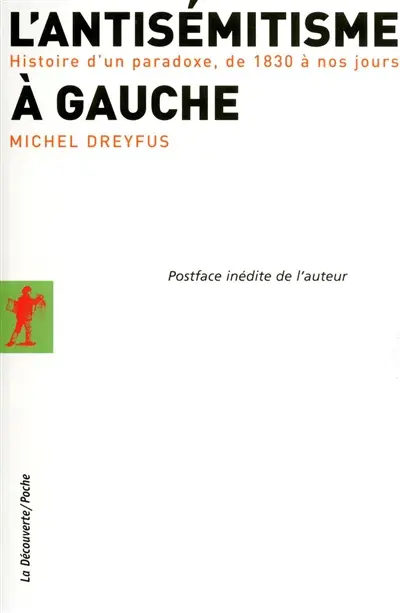 L'ANTISÉMITISME
Histoire d'un paradoxe, de 1830 à nos jours
À GAUCHE
MICHEL DREYFUS

Postface inédite de l'auteur

La Découverte/Poche